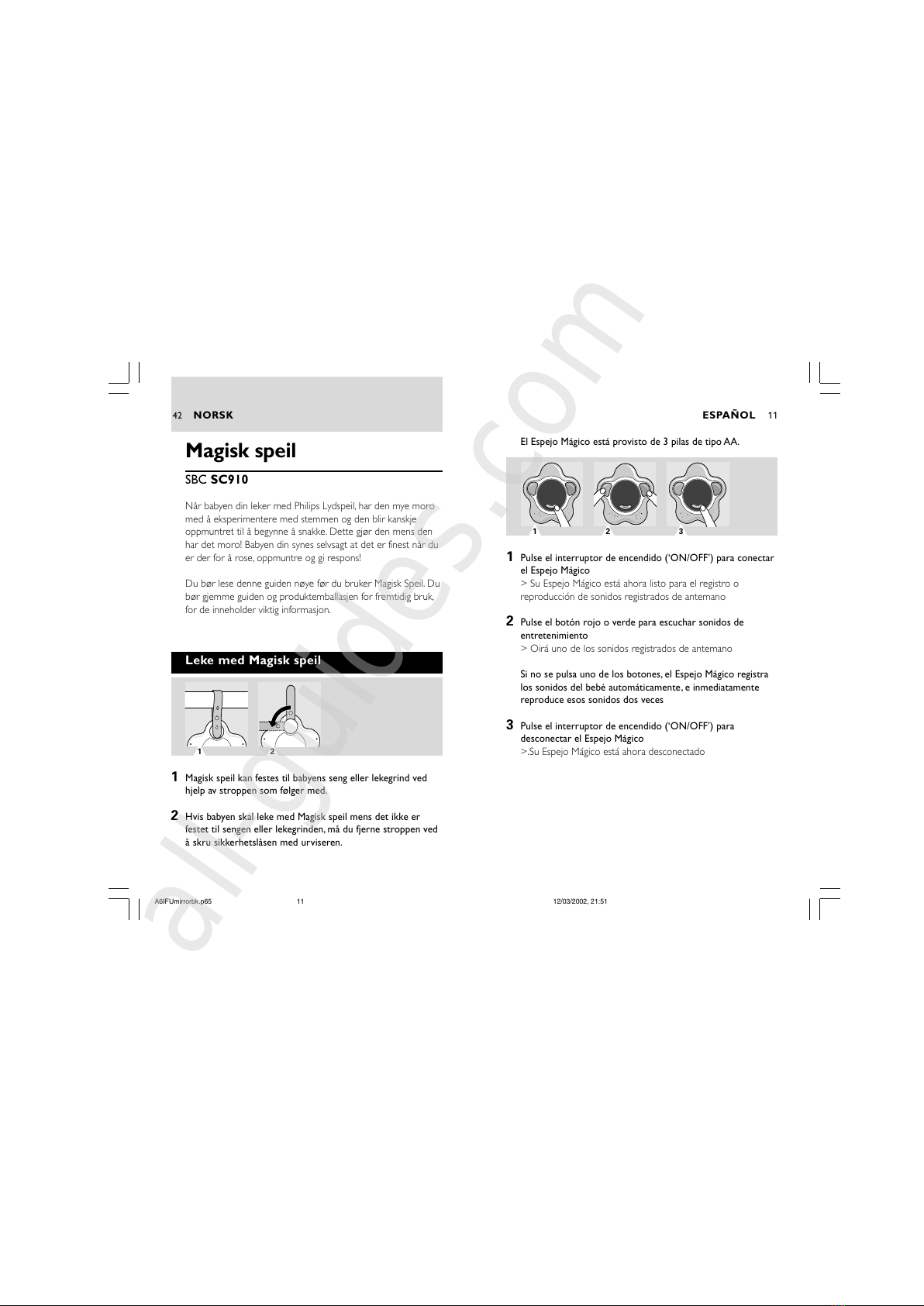 42 NORSK

Magisk speil

SBC SC910

Når babyen din leker med Philips Lydspeil, har den mye moro med å eksperimentere med stemmen og den blir kanskje oppmuntret til å begynne å snakke. Dette gjør den mens den har det moro! Babyen din synes selvsagt at det er finest når du er der for å rose, oppmuntre og gi respons!

Du bør lese denne guiden nøye før du bruker Magisk Speil. Du bør gjemme guiden og produktemballasjen for fremtidig bruk, for de inneholder viktig informasjon.

Leke med Magisk speil

1 2

1 Magisk speil kan festes til babyens seng eller lekegrind ved hjelp av stroppen som følger med.

2 Hvis babyen skal leke med Magisk speil mens det ikke er festet til sengen eller lekegrinden, må du fjerne stroppen ved å skru sikkerhetslåsen med urviseren.

ESPAÑOL 11

El Espejo Mágico está provisto de 3 pilas de tipo AA.

1 2 3

1 Pulse el interruptor de encendido ('ON/OFF') para conectar el Espejo Mágico
> Su Espejo Mágico está ahora listo para el registro o reproducción de sonidos registrados de antemano

2 Pulse el botón rojo o verde para escuchar sonidos de entretenimiento
> Oirá uno de los sonidos registrados de antemano

Si no se pulsa uno de los botones, el Espejo Mágico registra los sonidos del bebé automáticamente, e inmediatamente reproduce esos sonidos dos veces

3 Pulse el interruptor de encendido ('ON/OFF') para desconectar el Espejo Mágico
>.Su Espejo Mágico está ahora desconectado

A6IFUmirrorbk.p65 11 12/03/2002, 21:51

allguides.com